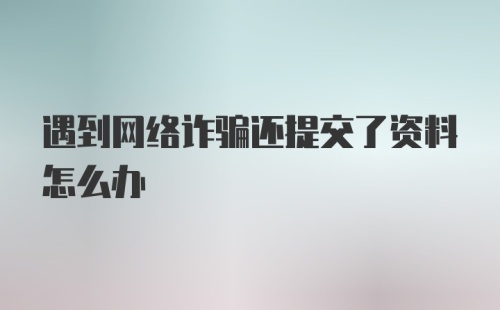 遇到网络诈骗还提交了资料怎么办